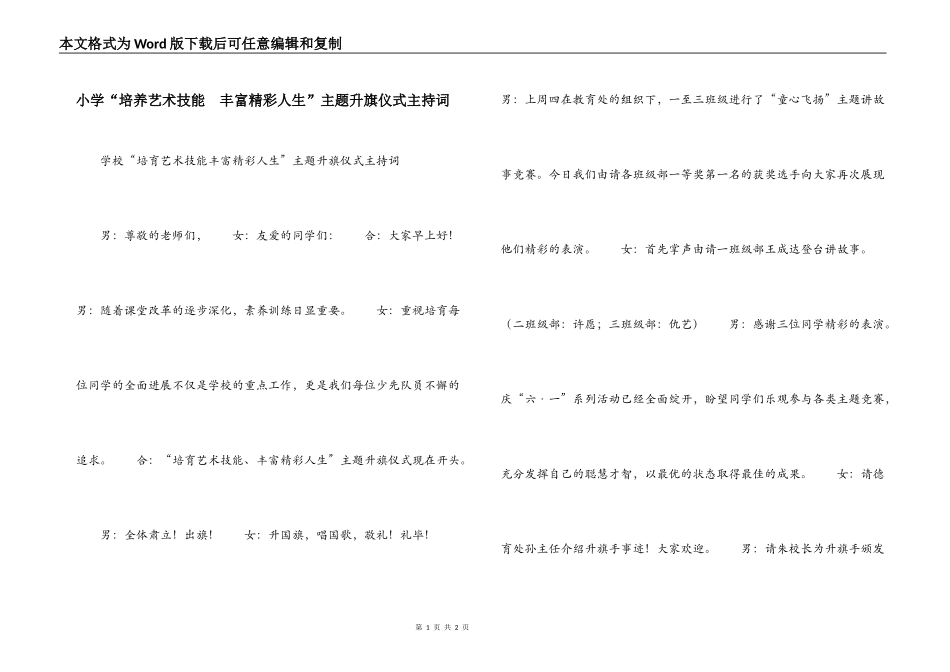 本文格式为Word版下载后可任意编辑和复制

小学“培养艺术技能　丰富精彩人生”主题升旗仪式主持词

学校“培育艺术技能丰富精彩人生”主题升旗仪式主持词

男：尊敬的老师们，　　女：友爱的同学们：　　合：大家早上好！

男：随着课堂改革的逐步深化，素养训练日显重要。　　女：重视培育每位同学的全面进展不仅是学校的重点工作，更是我们每位少先队员不懈的追求。　　合：“培育艺术技能、丰富精彩人生”主题升旗仪式现在开头。

男：全体肃立！出旗！　　女：升国旗，唱国歌，敬礼！礼毕！

男：上周四在教育处的组织下，一至三班级进行了“童心飞扬”主题讲故事竞赛。今日我们由请各班级部一等奖第一名的获奖选手向大家再次展现他们精彩的表演。　　女：首先掌声由请一班级部王成达登台讲故事。

（二班级部：许愿；三班级部：仇艺）　　男：感谢三位同学精彩的表演。庆“六·一”系列活动已经全面绽开，盼望同学们乐观参与各类主题竞赛，充分发挥自己的聪慧才智，以最优的状态取得最佳的成果。　　女：请德育处孙主任介绍升旗手事迹！大家欢迎。　　男：请朱校长为升旗手颁发

第 1 页 共 2 页